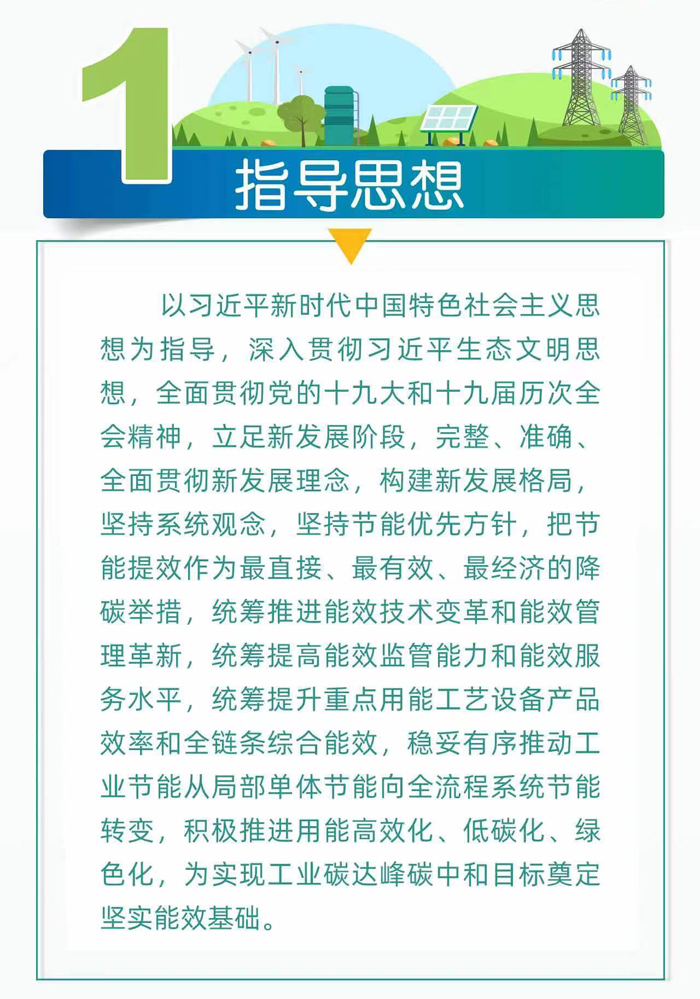 1
指导思想

以习近平新时代中国特色社会主义思想为指导，深入贯彻习近平生态文明思想，全面贯彻党的十九大和十九届历次全会精神，立足新发展阶段，完整、准确、全面贯彻新发展理念，构建新发展格局，坚持系统观念，坚持节能优先方针，把节能提效作为最直接、最有效、最经济的降碳举措，统筹推进能效技术变革和能效管理革新，统筹提高能效监管能力和能效服务水平，统筹提升重点用能工艺设备产品效率和全链条综合能效，稳妥有序推动工业节能从局部单体节能向全流程系统节能转变，积极推进用能高效化、低碳化、绿色化，为实现工业碳达峰碳中和目标奠定坚实能效基础。